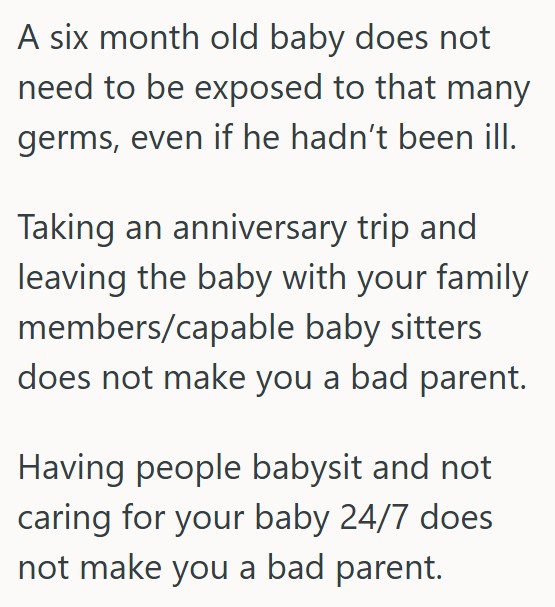 A six month old baby does not need to be exposed to that many germs, even if he hadn’t been ill.

Taking an anniversary trip and leaving the baby with your family members/capable baby sitters does not make you a bad parent.

Having people babysit and not caring for your baby 24/7 does not make you a bad parent.